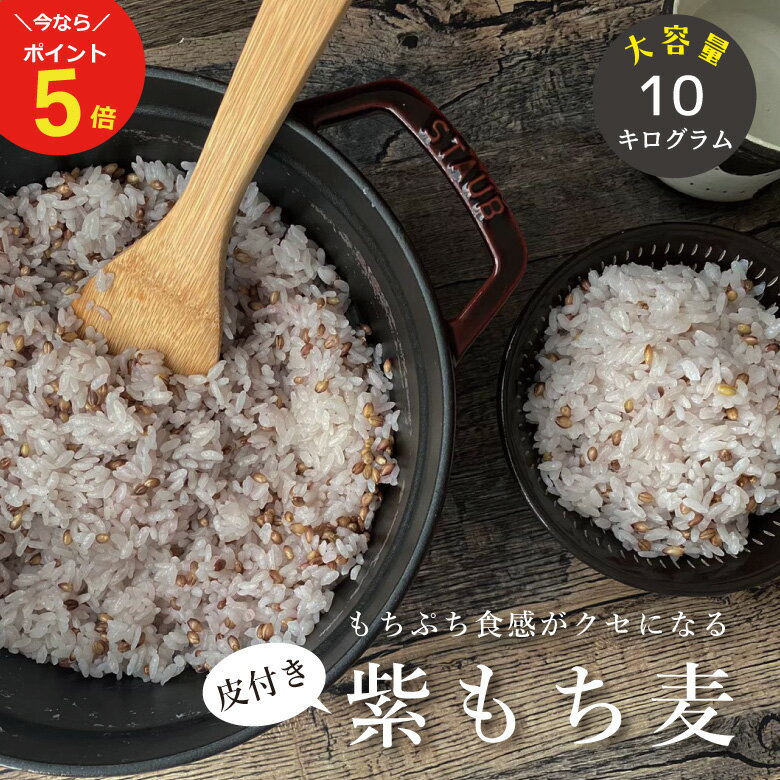 ＼今なら／
ポイント
5倍

大容量
10
キログラム

STAUB

もちぷち食感がクセになる
皮付き
紫もち麦